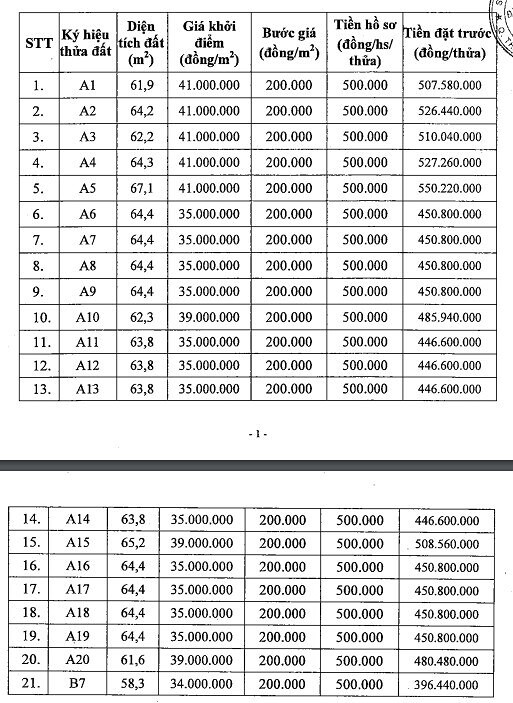 | STT | Ký hiệu thửa đất | Diện tích đất ($m^2$) | Giá khởi điểm (đồng/$m^2$) | Bước giá (đồng/$m^2$) | Tiền hồ sơ (đồng/hs/ thửa) | Tiền đặt trước (đồng/thửa) |
|---|---|---|---|---|---|---|
| 1. | A1 | 61,9 | 41.000.000 | 200.000 | 500.000 | 507.580.000 |
| 2. | A2 | 64,2 | 41.000.000 | 200.000 | 500.000 | 526.440.000 |
| 3. | A3 | 62,2 | 41.000.000 | 200.000 | 500.000 | 510.040.000 |
| 4. | A4 | 64,3 | 41.000.000 | 200.000 | 500.000 | 527.260.000 |
| 5. | A5 | 67,1 | 41.000.000 | 200.000 | 500.000 | 550.220.000 |
| 6. | A6 | 64,4 | 35.000.000 | 200.000 | 500.000 | 450.800.000 |
| 7. | A7 | 64,4 | 35.000.000 | 200.000 | 500.000 | 450.800.000 |
| 8. | A8 | 64,4 | 35.000.000 | 200.000 | 500.000 | 450.800.000 |
| 9. | A9 | 64,4 | 35.000.000 | 200.000 | 500.000 | 450.800.000 |
| 10. | A10 | 62,3 | 39.000.000 | 200.000 | 500.000 | 485.940.000 |
| 11. | A11 | 63,8 | 35.000.000 | 200.000 | 500.000 | 446.600.000 |
| 12. | A12 | 63,8 | 35.000.000 | 200.000 | 500.000 | 446.600.000 |
| 13. | A13 | 63,8 | 35.000.000 | 200.000 | 500.000 | 446.600.000 |

- 1 -

| 14. | A14 | 63,8 | 35.000.000 | 200.000 | 500.000 | 446.600.000 |
|---|---|---|---|---|---|---|
| 15. | A15 | 65,2 | 39.000.000 | 200.000 | 500.000 | 508.560.000 |
| 16. | A16 | 64,4 | 35.000.000 | 200.000 | 500.000 | 450.800.000 |
| 17. | A17 | 64,4 | 35.000.000 | 200.000 | 500.000 | 450.800.000 |
| 18. | A18 | 64,4 | 35.000.000 | 200.000 | 500.000 | 450.800.000 |
| 19. | A19 | 64,4 | 35.000.000 | 200.000 | 500.000 | 450.800.000 |
| 20. | A20 | 61,6 | 39.000.000 | 200.000 | 500.000 | 480.480.000 |
| 21. | B7 | 58,3 | 34.000.000 | 200.000 | 500.000 | 396.440.000 |